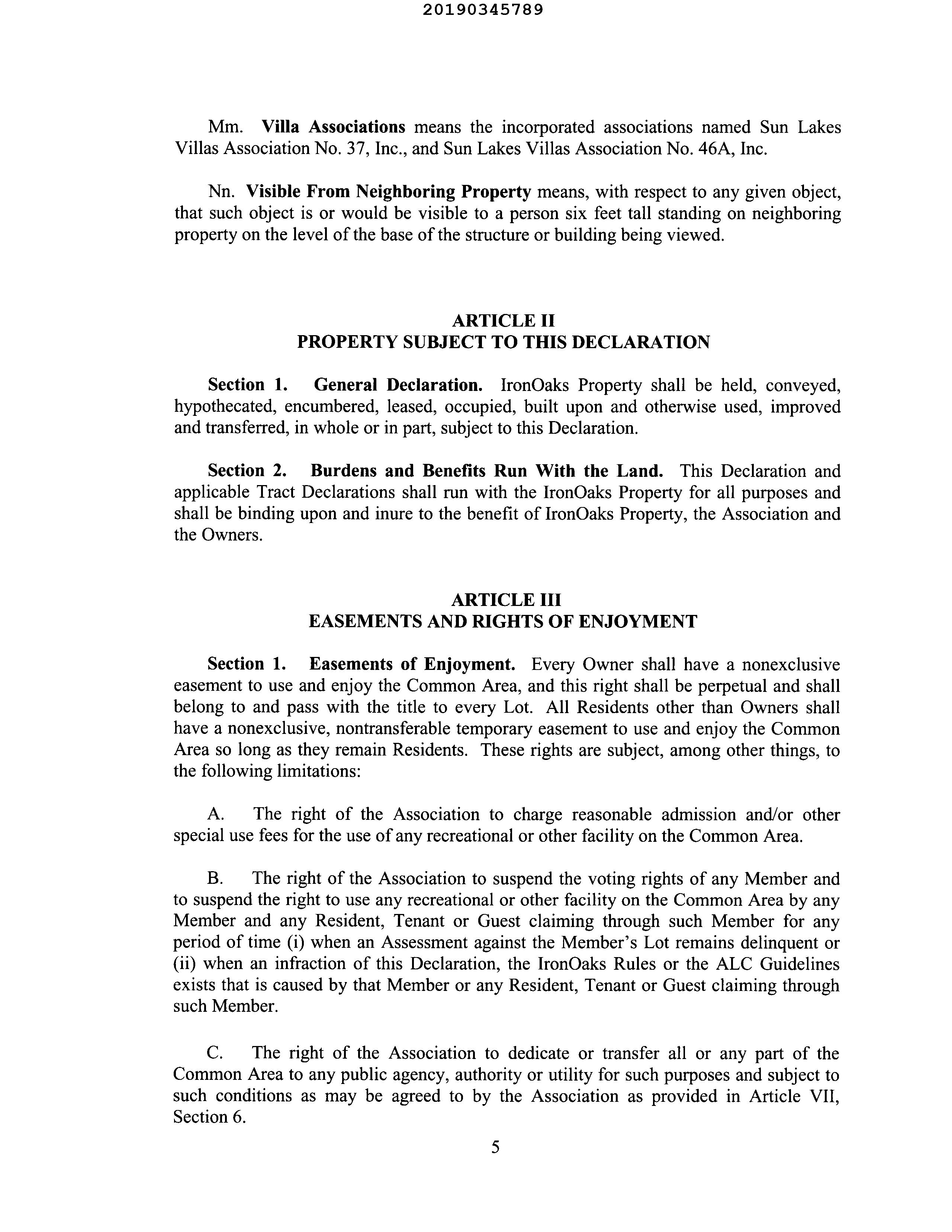 20190345789

Mm. Villa Associations means the incorporated associations named Sun Lakes Villas Association No. 37, Inc., and Sun Lakes Villas Association No. 46A, Inc.

Nn. Visible From Neighboring Property means, with respect to any given object, that such object is or would be visible to a person six feet tall standing on neighboring property on the level of the base of the structure or building being viewed.

ARTICLE II
PROPERTY SUBJECT TO THIS DECLARATION

Section 1. General Declaration. IronOaks Property shall be held, conveyed, hypothecated, encumbered, leased, occupied, built upon and otherwise used, improved and transferred, in whole or in part, subject to this Declaration.

Section 2. Burdens and Benefits Run With the Land. This Declaration and applicable Tract Declarations shall run with the IronOaks Property for all purposes and shall be binding upon and inure to the benefit of IronOaks Property, the Association and the Owners.

ARTICLE III
EASEMENTS AND RIGHTS OF ENJOYMENT

Section 1. Easements of Enjoyment. Every Owner shall have a nonexclusive easement to use and enjoy the Common Area, and this right shall be perpetual and shall belong to and pass with the title to every Lot. All Residents other than Owners shall have a nonexclusive, nontransferable temporary easement to use and enjoy the Common Area so long as they remain Residents. These rights are subject, among other things, to the following limitations:

A. The right of the Association to charge reasonable admission and/or other special use fees for the use of any recreational or other facility on the Common Area.

B. The right of the Association to suspend the voting rights of any Member and to suspend the right to use any recreational or other facility on the Common Area by any Member and any Resident, Tenant or Guest claiming through such Member for any period of time (i) when an Assessment against the Member's Lot remains delinquent or (ii) when an infraction of this Declaration, the IronOaks Rules or the ALC Guidelines exists that is caused by that Member or any Resident, Tenant or Guest claiming through such Member.

C. The right of the Association to dedicate or transfer all or any part of the Common Area to any public agency, authority or utility for such purposes and subject to such conditions as may be agreed to by the Association as provided in Article VII, Section 6.

5